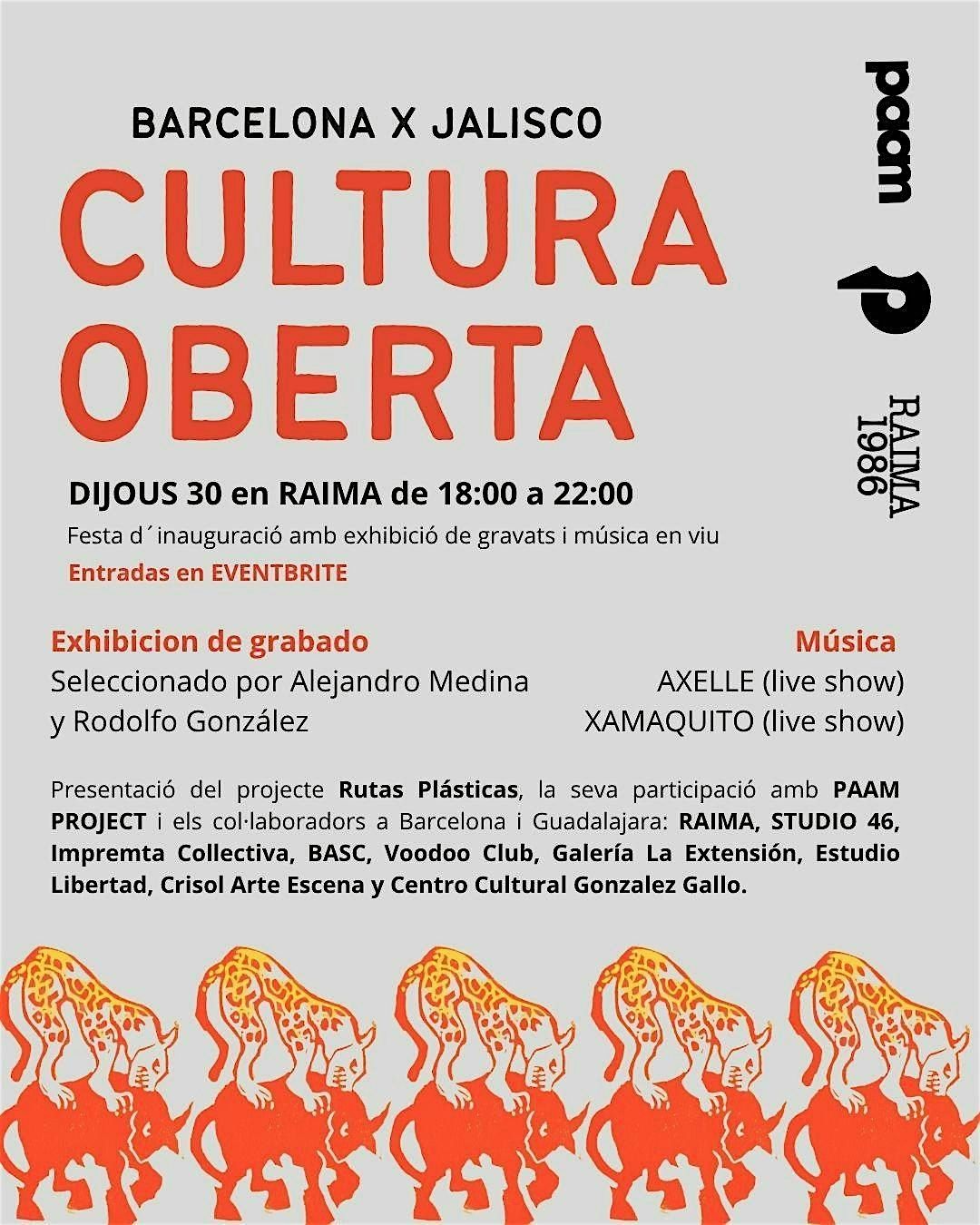 BARCELONA X JALISCO

CULTURA OBERTA

DIJOUS 30 en RAIMA de 18:00 a 22:00

Festa d´inauguració amb exhibició de gravats i música en viu

Entradas en EVENTBRITE

Exhibicion de grabado
Seleccionado por Alejandro Medina
y Rodolfo González

Música
AXELLE (live show)
XAMAQUITO (live show)

Presentació del projecte Rutas Plásticas, la seva participació amb PAAM PROJECT i els col·laboradors a Barcelona i Guadalajara: RAIMA, STUDIO 46, Impremta Collectiva, BASC, Voodoo Club, Galería La Extensión, Estudio Libertad, Crisol Arte Escena y Centro Cultural Gonzalez Gallo.

paam

RAIMA
1986